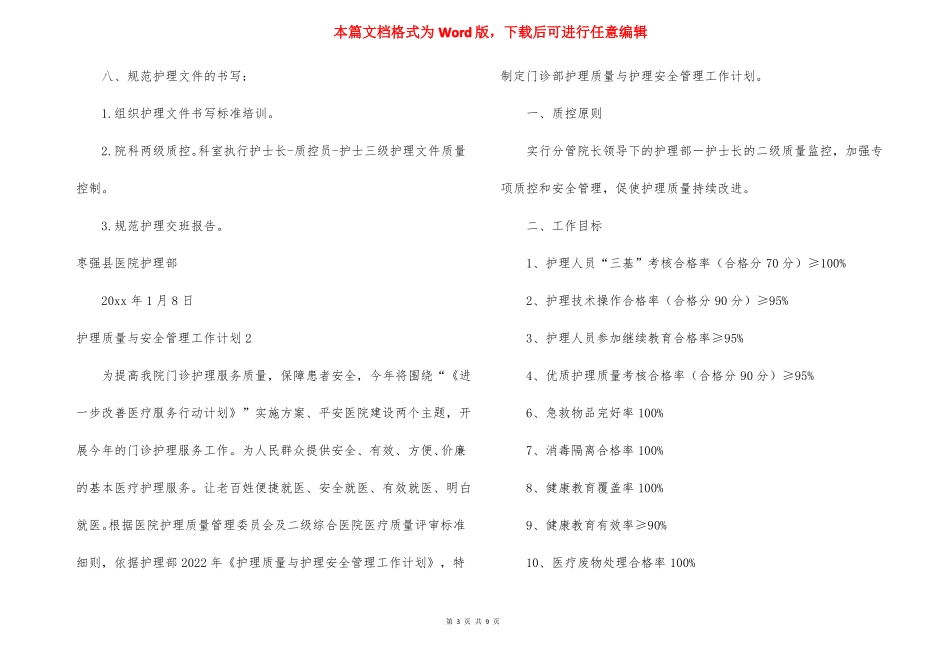 本篇文档格式为 Word 版，下载后可进行任意编辑

八、规范护理文件的书写：

1.组织护理文件书写标准培训。

2.院科两级质控。科室执行护士长-质控员-护士三级护理文件质量控制。

3.规范护理交班报告。

枣强县医院护理部

20xx 年 1 月 8 日

护理质量与安全管理工作计划 2

为提高我院门诊护理服务质量，保障患者安全，今年将围绕“《进一步改善医疗服务行动计划》”实施方案、平安医院建设两个主题，开展今年的门诊护理服务工作。为人民群众提供安全、有效、方便、价廉的基本医疗护理服务。让老百姓便捷就医、安全就医、有效就医、明白就医。根据医院护理质量管理委员会及二级综合医院医疗质量评审标准细则，依据护理部 2022 年《护理质量与护理安全管理工作计划》，特制定门诊部护理质量与护理安全管理工作计划。

一、质控原则

实行分管院长领导下的护理部—护士长的二级质量监控，加强专项质控和安全管理，促使护理质量持续改进。

二、工作目标

1、护理人员“三基”考核合格率（合格分 70 分）≥100%

2、护理技术操作合格率（合格分 90 分）≥95%

3、护理人员参加继续教育合格率≥95%

4、优质护理质量考核合格率（合格分 90 分）≥95%

6、急救物品完好率 100%

7、消毒隔离合格率 100%

8、健康教育覆盖率 100%

9、健康教育有效率≥90%

10、医疗废物处理合格率 100%

第 3 页 共 9 页